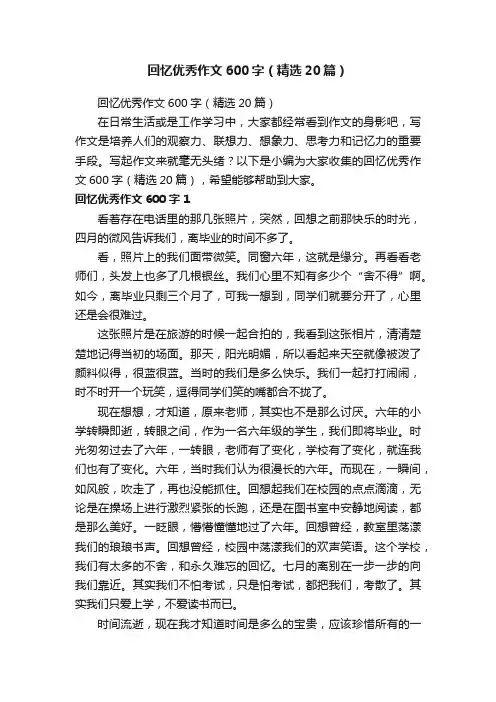 回忆优秀作文 600 字（精选 20 篇）

回忆优秀作文 600 字（精选 20 篇）

在日常生活或是工作学习中，大家都经常看到作文的身影吧，写作文是培养人们的观察力、联想力、想象力、思考力和记忆力的重要手段。写起作文来就毫无头绪？以下是小编为大家收集的回忆优秀作文 600 字（精选 20 篇），希望能够帮助到大家。

回忆优秀作文 600 字 1

看着存在电话里的那几张照片，突然，回想之前那快乐的时光，四月的微风告诉我们，离毕业的时间不多了。

看，照片上的我们面带微笑。同窗六年，这就是缘分。再看看老师们，头发上也多了几根银丝。我们心里不知有多少个“舍不得”啊。如今，离毕业只剩三个月了，可我一想到，同学们就要分开了，心里还是会很难过。

这张照片是在旅游的时候一起合拍的，我看到这张相片，清清楚楚地记得当初的场面。那天，阳光明媚，所以看起来天空就像被泼了颜料似得，很蓝很蓝。当时的我们是多么快乐。我们一起打打闹闹，时不时开一个玩笑，逗得同学们笑的嘴都合不拢了。

现在想想，才知道，原来老师，其实也不是那么讨厌。六年的小学转瞬即逝，转眼之间，作为一名六年级的学生，我们即将毕业。时光匆匆过去了六年，一转眼，老师有了变化，学校有了变化，就连我们也有了变化。六年，当时我们认为很漫长的六年。而现在，一瞬间，如风般，吹走了，再也没能抓住。回想起我们在校园的点点滴滴，无论是在操场上进行激烈紧张的长跑，还是在图书室中安静地阅读，都是那么美好。一眨眼，懵懵懂懂地过了六年。回想曾经，教室里荡漾我们的琅琅书声。回想曾经，校园中荡漾我们的欢声笑语。这个学校，我们有太多的不舍，和永久难忘的回忆。七月的离别在一步一步的向我们靠近。其实我们不怕考试，只是怕考试，都把我们，考散了。其实我们只爱上学，不爱读书而已。

时间流逝，现在我才知道时间是多么的宝贵，应该珍惜所有的一